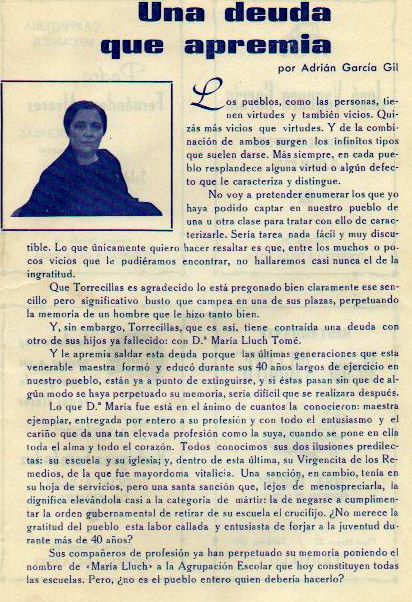 Una deuda que apremia

por Adrián García Gil

Los pueblos, como las personas, tienen virtudes y también vicios. Quizás más vicios que virtudes. Y de la combinación de ambos surgen los infinitos tipos que suelen darse. Más siempre, en cada pueblo resplandece alguna virtud o algún defecto que le caracteriza y distingue.

No voy a pretender enumerar los que yo haya podido captar en nuestro pueblo de una u otra clase para tratar con ello de caracterizarle. Sería tarea nada fácil y muy discutible. Lo que únicamente quiero hacer resaltar es que, entre los muchos o pocos vicios que le pudiéramos encontrar, no hallaremos casi nunca el de la ingratitud.

Que Torrecillas es agradecido lo está pregonado bien claramente ese sencillo pero significativo busto que campea en una de sus plazas, perpetuando la memoria de un hombre que le hizo tanto bien.

Y, sin embargo, Torrecillas, que es así, tiene contraída una deuda con otro de sus hijos ya fallecido: con D.ª María Lluch Tomé.

Y le apremia saldar esta deuda porque las últimas generaciones que esta venerable maestra formó y educó durante sus 40 años largos de ejercicio en nuestro pueblo, están ya a punto de extinguirse, y si éstas pasan sin que de algún modo se haya perpetuado su memoria, sería difícil que se realizara después.

Lo que D.ª María fue está en el ánimo de cuantos la conocieron: maestra ejemplar, entregada por entero a su profesión y con todo el entusiasmo y el cariño que da una tan elevada profesión como la suya, cuando se pone en ella toda el alma y todo el corazón. Todos conocimos sus dos ilusiones predilectas: su escuela y su iglesia; y, dentro de esta última, su Virgencita de los Remedios, de la que fue mayordoma vitalicia. Una sanción, en cambio, tenía en su hoja de servicios, pero una santa sanción que, lejos de menospreciarla, la dignifica elevándola casi a la categoría de mártir: la de negarse a cumplimentar la orden gubernamental de retirar de su escuela el crucifijo. ¿No merece la gratitud del pueblo esta labor callada y entusiasta de forjar a la juventud durante más de 40 años?

Sus compañeros de profesión ya han perpetuado su memoria poniendo el nombre de «María Lluch» a la Agrupación Escolar que hoy constituyen todas las escuelas. Pero, ¿no es el pueblo entero quien debería hacerlo?